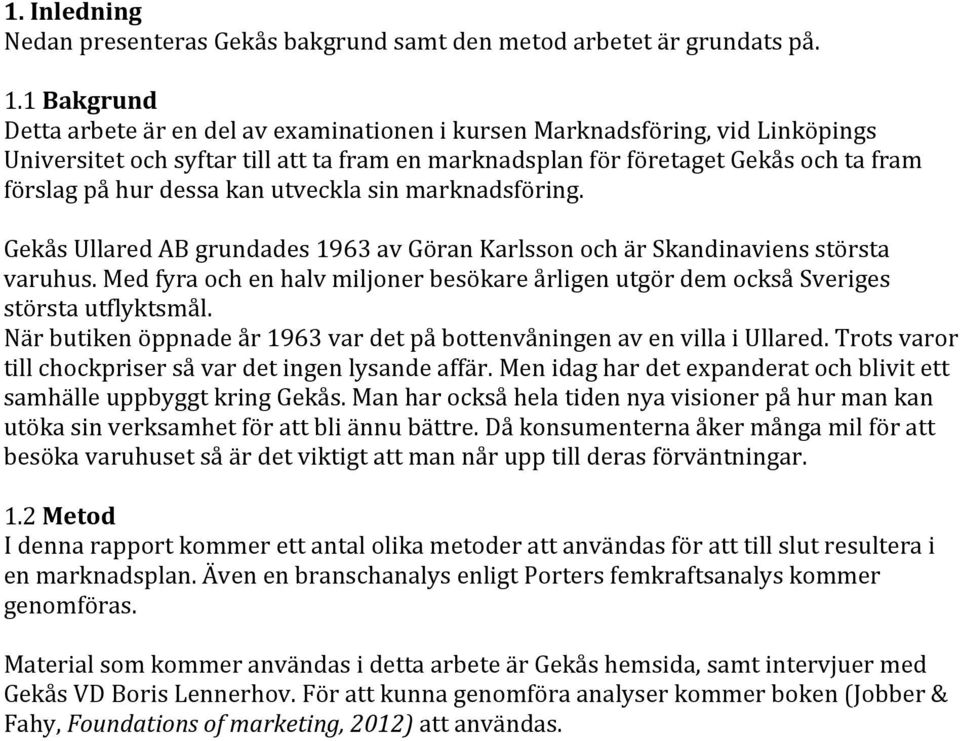 1. Inledning
Nedan presenteras Gekås bakgrund samt den metod arbetet är grundats på.

1.1 Bakgrund
Detta arbete är en del av examinationen i kursen Marknadsföring, vid Linköpings Universitet och syftar till att ta fram en marknadsplan för företaget Gekås och ta fram förslag på hur dessa kan utveckla sin marknadsföring.

Gekås Ullared AB grundades 1963 av Göran Karlsson och är Skandinaviens största varuhus. Med fyra och en halv miljoner besökare årligen utgör dem också Sveriges största utflyktsmål.
När butiken öppnade år 1963 var det på bottenvåningen av en villa i Ullared. Trots varor till chockpriser så var det ingen lysande affär. Men idag har det expanderat och blivit ett samhälle uppbyggt kring Gekås. Man har också hela tiden nya visioner på hur man kan utöka sin verksamhet för att bli ännu bättre. Då konsumenterna åker många mil för att besöka varuhuset så är det viktigt att man når upp till deras förväntningar.

1.2 Metod
I denna rapport kommer ett antal olika metoder att användas för att till slut resultera i en marknadsplan. Även en branschanalys enligt Porters femkraftsanalys kommer genomföras.

Material som kommer användas i detta arbete är Gekås hemsida, samt intervjuer med Gekås VD Boris Lennerhov. För att kunna genomföra analyser kommer boken (Jobber & Fahy, Foundations of marketing, 2012) att användas.